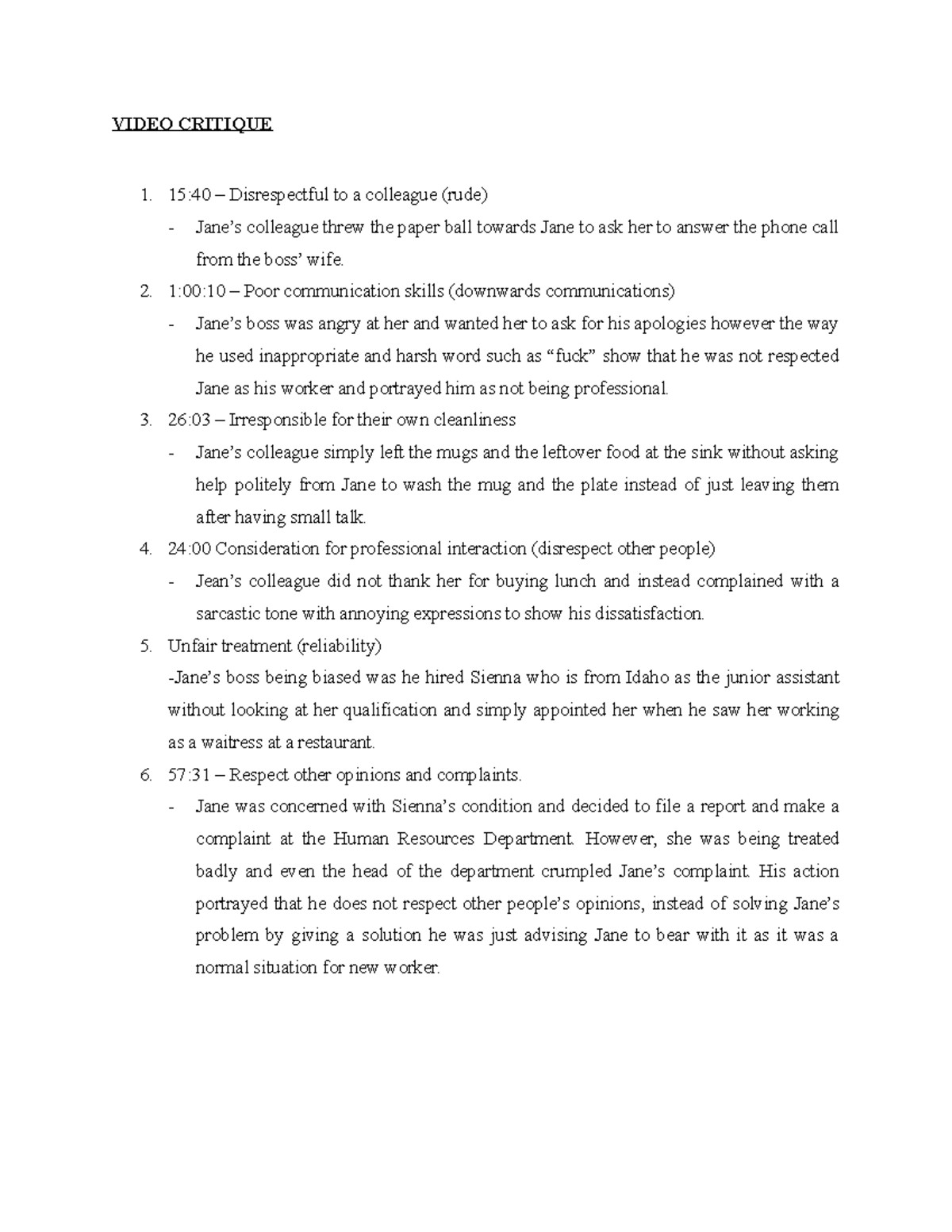 VIDEO CRITIQUE

1. 15:40 – Disrespectful to a colleague (rude)
- Jane's colleague threw the paper ball towards Jane to ask her to answer the phone call from the boss' wife.
2. 1:00:10 – Poor communication skills (downwards communications)
- Jane's boss was angry at her and wanted her to ask for his apologies however the way he used inappropriate and harsh word such as "fuck" show that he was not respected Jane as his worker and portrayed him as not being professional.
3. 26:03 – Irresponsible for their own cleanliness
- Jane's colleague simply left the mugs and the leftover food at the sink without asking help politely from Jane to wash the mug and the plate instead of just leaving them after having small talk.
4. 24:00 Consideration for professional interaction (disrespect other people)
- Jean's colleague did not thank her for buying lunch and instead complained with a sarcastic tone with annoying expressions to show his dissatisfaction.
5. Unfair treatment (reliability)
-Jane's boss being biased was he hired Sienna who is from Idaho as the junior assistant without looking at her qualification and simply appointed her when he saw her working as a waitress at a restaurant.
6. 57:31 – Respect other opinions and complaints.
- Jane was concerned with Sienna's condition and decided to file a report and make a complaint at the Human Resources Department. However, she was being treated badly and even the head of the department crumpled Jane's complaint. His action portrayed that he does not respect other people's opinions, instead of solving Jane's problem by giving a solution he was just advising Jane to bear with it as it was a normal situation for new worker.